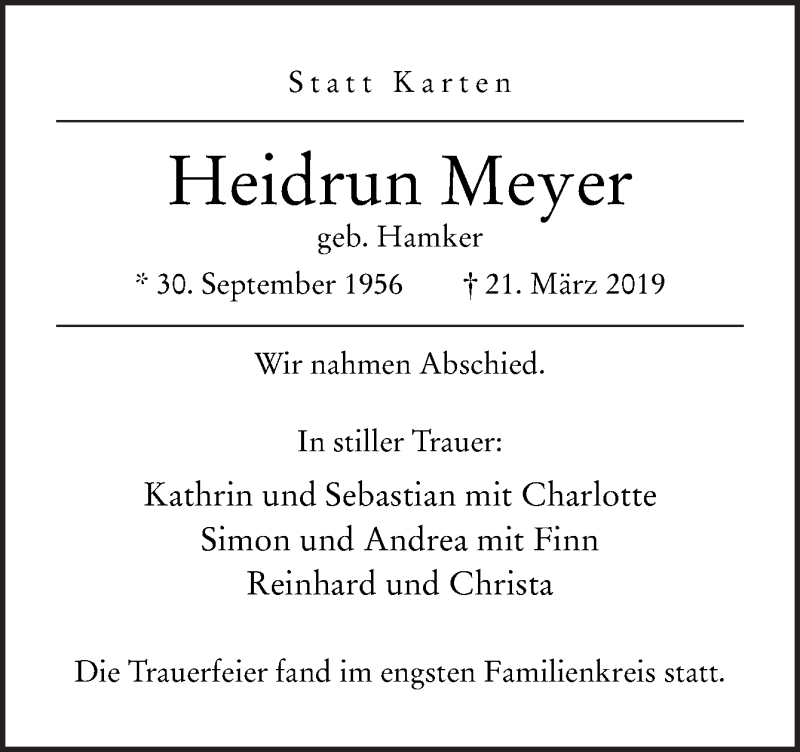 Statt Karten

Heidrun Meyer
geb. Hamker
* 30. September 1956 † 21. März 2019

Wir nahmen Abschied.

In stiller Trauer:

Kathrin und Sebastian mit Charlotte
Simon und Andrea mit Finn
Reinhard und Christa

Die Trauerfeier fand im engsten Familienkreis statt.